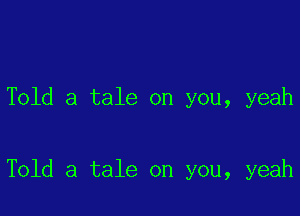 Told a tale on you, yeah

Told a tale on you, yeah